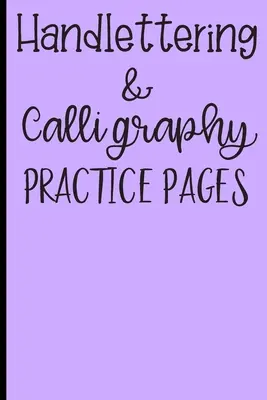 Handlettering
&
Calligraphy
PRACTICE PAGES